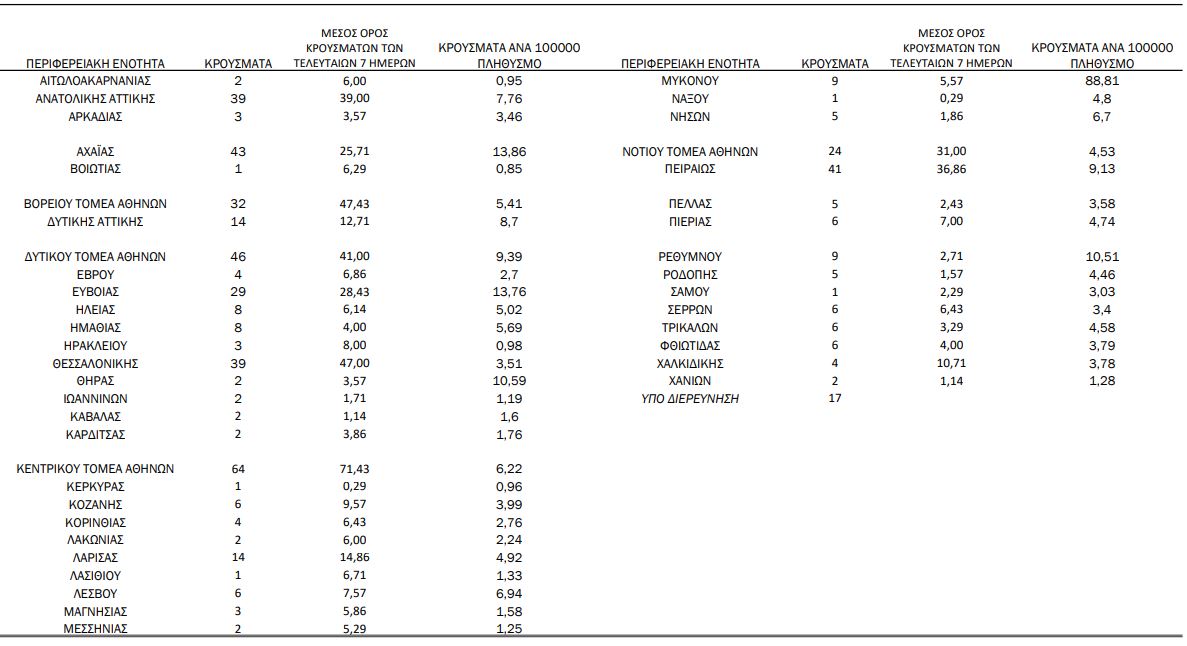 | ΠΕΡΙΦΕΡΕΙΑΚΗ ΕΝΟΤΗΤΑ | ΚΡΟΥΣΜΑΤΑ | ΜΕΣΟΣ ΟΡΟΣ ΚΡΟΥΣΜΑΤΩΝ ΤΩΝ ΤΕΛΕΥΤΑΙΩΝ 7 ΗΜΕΡΩΝ | ΚΡΟΥΣΜΑΤΑ ΑΝΑ 100000 ΠΛΗΘΥΣΜΟ |
|---|---|---|---|
| ΑΙΤΩΛΟΑΚΑΡΝΑΝΙΑΣ | 2 | 6,00 | 0,95 |
| ΑΝΑΤΟΛΙΚΗΣ ΑΤΤΙΚΗΣ | 39 | 39,00 | 7,76 |
| ΑΡΚΑΔΙΑΣ | 3 | 3,57 | 3,46 |
| ΑΧΑΪΑΣ | 43 | 25,71 | 13,86 |
| ΒΟΙΩΤΙΑΣ | 1 | 6,29 | 0,85 |
| ΒΟΡΕΙΟΥ ΤΟΜΕΑ ΑΘΗΝΩΝ | 32 | 47,43 | 5,41 |
| ΔΥΤΙΚΗΣ ΑΤΤΙΚΗΣ | 14 | 12,71 | 8,7 |
| ΔΥΤΙΚΟΥ ΤΟΜΕΑ ΑΘΗΝΩΝ | 46 | 41,00 | 9,39 |
| ΕΒΡΟΥ | 4 | 6,86 | 2,7 |
| ΕΥΒΟΙΑΣ | 29 | 28,43 | 13,76 |
| ΗΛΕΙΑΣ | 8 | 6,14 | 5,02 |
| ΗΜΑΘΙΑΣ | 8 | 4,00 | 5,69 |
| ΗΡΑΚΛΕΙΟΥ | 3 | 8,00 | 0,98 |
| ΘΕΣΣΑΛΟΝΙΚΗΣ | 39 | 47,00 | 3,51 |
| ΘΗΡΑΣ | 2 | 3,57 | 10,59 |
| ΙΩΑΝΝΙΝΩΝ | 2 | 1,71 | 1,19 |
| ΚΑΒΑΛΑΣ | 2 | 1,14 | 1,6 |
| ΚΑΡΔΙΤΣΑΣ | 2 | 3,86 | 1,76 |
| ΚΕΝΤΡΙΚΟΥ ΤΟΜΕΑ ΑΘΗΝΩΝ | 64 | 71,43 | 6,22 |
| ΚΕΡΚΥΡΑΣ | 1 | 0,29 | 0,96 |
| ΚΟΖΑΝΗΣ | 6 | 9,57 | 3,99 |
| ΚΟΡΙΝΘΙΑΣ | 4 | 6,43 | 2,76 |
| ΛΑΚΩΝΙΑΣ | 2 | 6,00 | 2,24 |
| ΛΑΡΙΣΑΣ | 14 | 14,86 | 4,92 |
| ΛΑΣΙΘΙΟΥ | 1 | 6,71 | 1,33 |
| ΛΕΣΒΟΥ | 6 | 7,57 | 6,94 |
| ΜΑΓΝΗΣΙΑΣ | 3 | 5,86 | 1,58 |
| ΜΕΣΣΗΝΙΑΣ | 2 | 5,29 | 1,25 |

| ΠΕΡΙΦΕΡΕΙΑΚΗ ΕΝΟΤΗΤΑ | ΚΡΟΥΣΜΑΤΑ | ΜΕΣΟΣ ΟΡΟΣ ΚΡΟΥΣΜΑΤΩΝ ΤΩΝ ΤΕΛΕΥΤΑΙΩΝ 7 ΗΜΕΡΩΝ | ΚΡΟΥΣΜΑΤΑ ΑΝΑ 100000 ΠΛΗΘΥΣΜΟ |
|---|---|---|---|
| ΜΥΚΟΝΟΥ | 9 | 5,57 | 88,81 |
| ΝΑΞΟΥ | 1 | 0,29 | 4,8 |
| ΝΗΣΩΝ | 5 | 1,86 | 6,7 |
| ΝΟΤΙΟΥ ΤΟΜΕΑ ΑΘΗΝΩΝ | 24 | 31,00 | 4,53 |
| ΠΕΙΡΑΙΩΣ | 41 | 36,86 | 9,13 |
| ΠΕΛΛΑΣ | 5 | 2,43 | 3,58 |
| ΠΙΕΡΙΑΣ | 6 | 7,00 | 4,74 |
| ΡΕΘΥΜΝΟΥ | 9 | 2,71 | 10,51 |
| ΡΟΔΟΠΗΣ | 5 | 1,57 | 4,46 |
| ΣΑΜΟΥ | 1 | 2,29 | 3,03 |
| ΣΕΡΡΩΝ | 6 | 6,43 | 3,4 |
| ΤΡΙΚΑΛΩΝ | 6 | 3,29 | 4,58 |
| ΦΘΙΩΤΙΔΑΣ | 6 | 4,00 | 3,79 |
| ΧΑΛΚΙΔΙΚΗΣ | 4 | 10,71 | 3,78 |
| ΧΑΝΙΩΝ | 2 | 1,14 | 1,28 |
| ΥΠΟ ΔΙΕΡΕΥΝΗΣΗ | 17 | | |